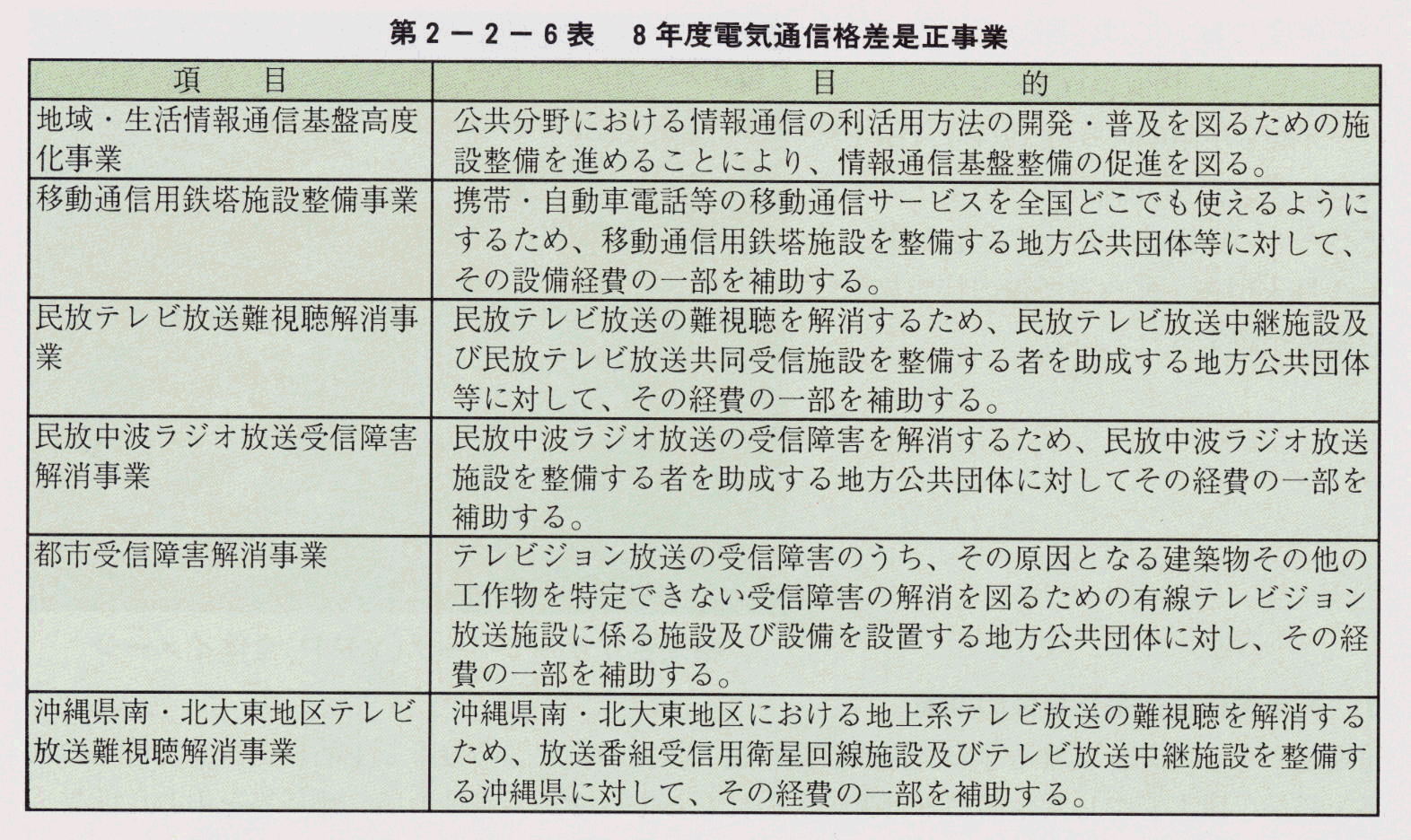 第２－２－６表　８年度電気通信格差是正事業

| 項　　目 | 目　　　　　的 |
|---|---|
| 地域・生活情報通信基盤高度化事業 | 公共分野における情報通信の利活用方法の開発・普及を図るための施設整備を進めることにより、情報通信基盤整備の促進を図る。 |
| 移動通信用鉄塔施設整備事業 | 携帯・自動車電話等の移動通信サービスを全国どこでも使えるようにするため、移動通信用鉄塔施設を整備する地方公共団体等に対して、その設備経費の一部を補助する。 |
| 民放テレビ放送難視聴解消事業 | 民放テレビ放送の難視聴を解消するため、民放テレビ放送中継施設及び民放テレビ放送共同受信施設を整備する者を助成する地方公共団体等に対して、その経費の一部を補助する。 |
| 民放中波ラジオ放送受信障害解消事業 | 民放中波ラジオ放送の受信障害を解消するため、民放中波ラジオ放送施設を整備する者を助成する地方公共団体に対してその経費の一部を補助する。 |
| 都市受信障害解消事業 | テレビジョン放送の受信障害のうち、その原因となる建築物その他の工作物を特定できない受信障害の解消を図るための有線テレビジョン放送施設に係る施設及び設備を設置する地方公共団体に対し、その経費の一部を補助する。 |
| 沖縄県南・北大東地区テレビ放送難視聴解消事業 | 沖縄県南・北大東地区における地上系テレビ放送の難視聴を解消するため、放送番組受信用衛星回線施設及びテレビ放送中継施設を整備する沖縄県に対して、その経費の一部を補助する。 |